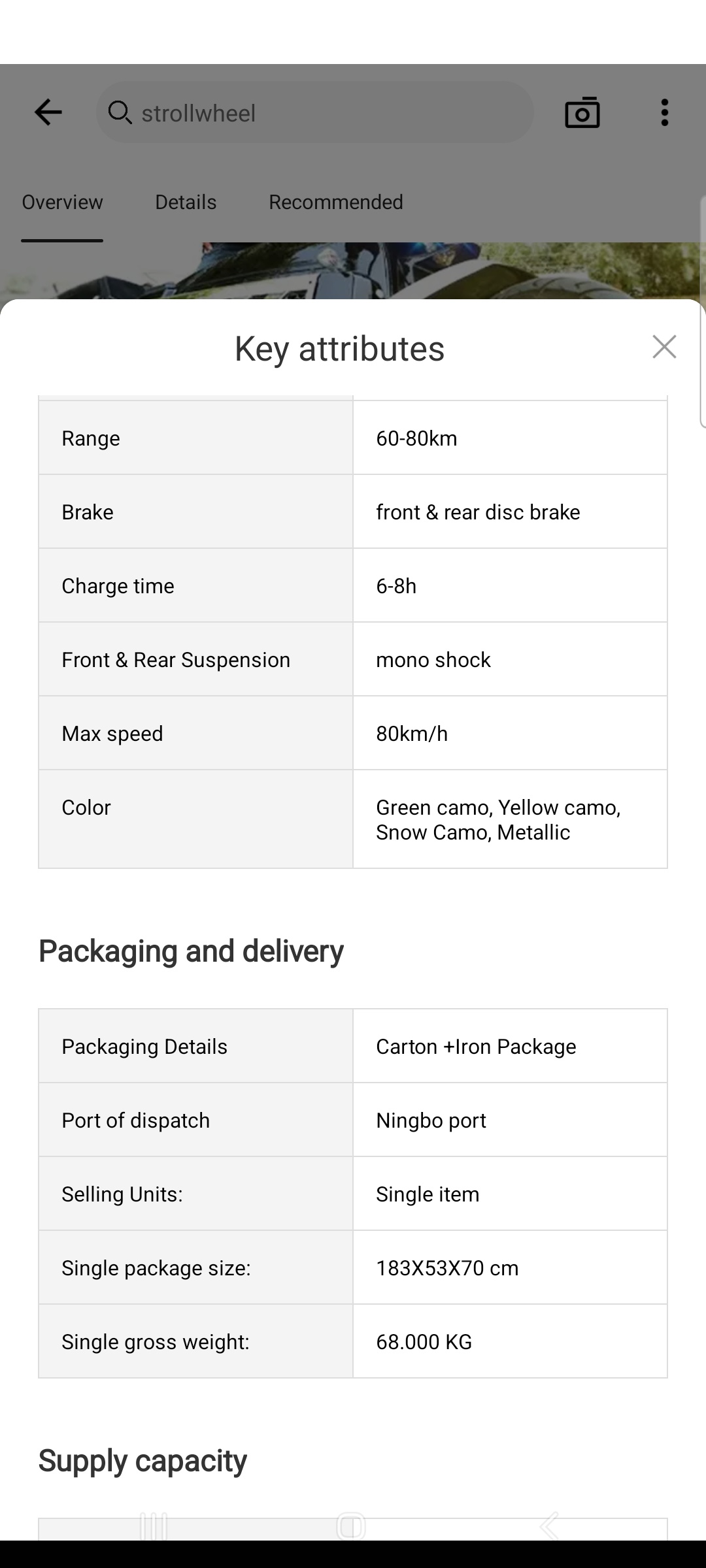 strollwheel

Overview Details Recommended

Key attributes

| Range | 60-80km |
|---|---|
| Brake | front & rear disc brake |
| Charge time | 6-8h |
| Front & Rear Suspension | mono shock |
| Max speed | 80km/h |
| Color | Green camo, Yellow camo, Snow Camo, Metallic |

Packaging and delivery

| Packaging Details | Carton +Iron Package |
|---|---|
| Port of dispatch | Ningbo port |
| Selling Units: | Single item |
| Single package size: | 183X53X70 cm |
| Single gross weight: | 68.000 KG |

Supply capacity